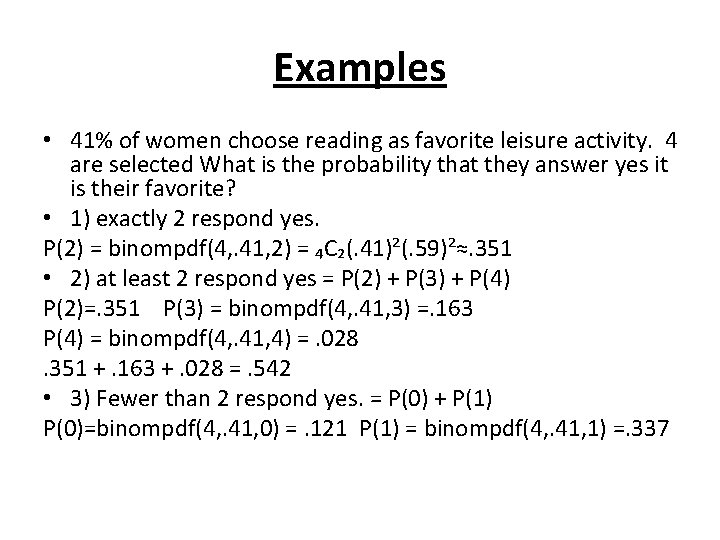 Examples

• 41% of women choose reading as favorite leisure activity. 4 are selected What is the probability that they answer yes it is their favorite?

• 1) exactly 2 respond yes.

P(2) = binompdf(4,.41,2) = $_4C_2(.41)^2(.59)^2 \approx .351$

• 2) at least 2 respond yes = P(2) + P(3) + P(4)

P(2)=.351 P(3) = binompdf(4,.41,3) =.163

P(4) = binompdf(4,.41,4) = .028

.351 + .163 + .028 = .542

• 3) Fewer than 2 respond yes. = P(0) + P(1)

P(0)=binompdf(4,.41,0) = .121 P(1) = binompdf(4,.41,1) =.337